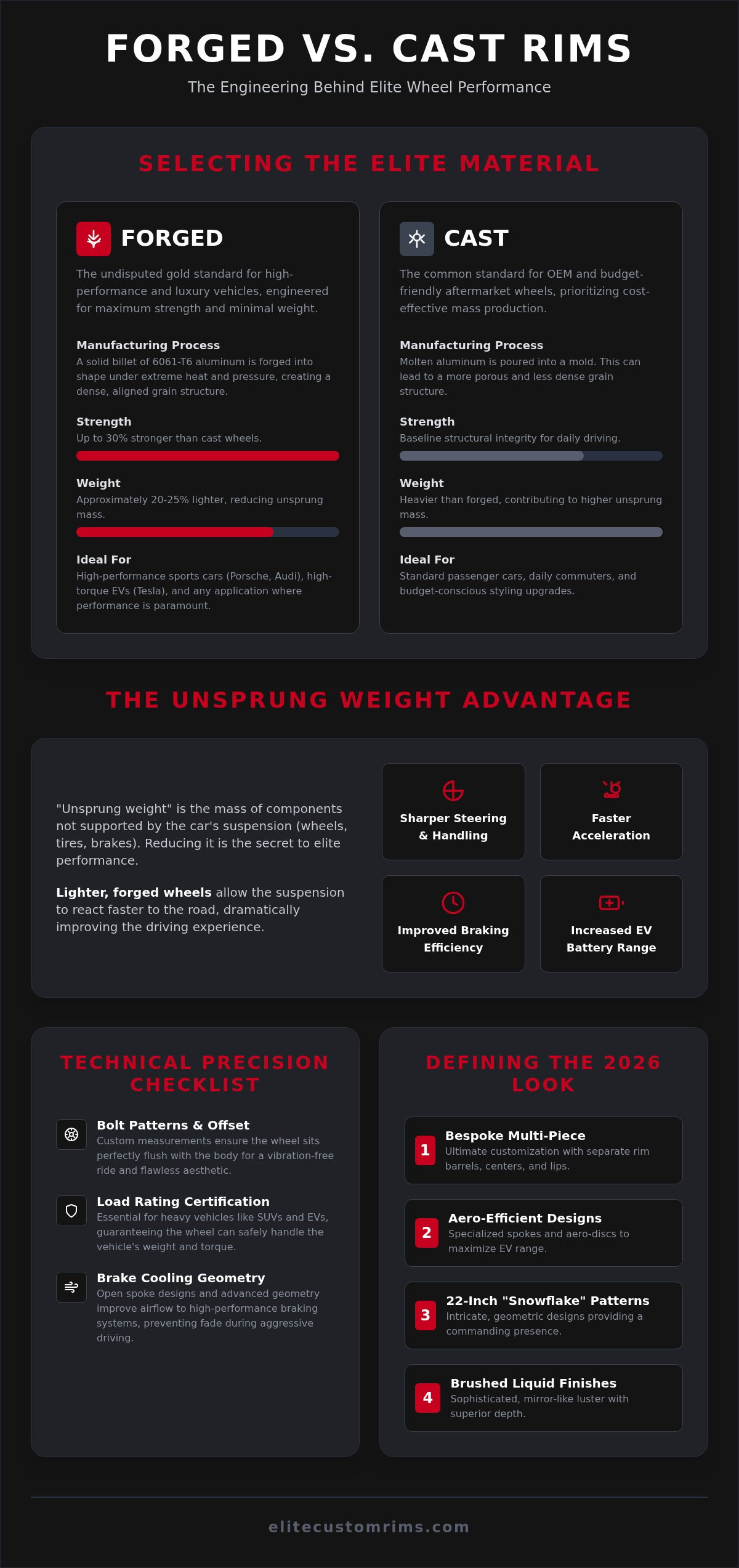 FORGED VS. CAST RIMS

The Engineering Behind Elite Wheel Performance

SELECTING THE ELITE MATERIAL

FORGED

The undisputed gold standard for high-performance and luxury vehicles, engineered for maximum strength and minimal weight.

Manufacturing Process
A solid billet of 6061-T6 aluminum is forged into shape under extreme heat and pressure, creating a dense, aligned grain structure.

Strength
Up to 30% stronger than cast wheels.

Weight
Approximately 20-25% lighter, reducing unsprung mass.

Ideal For
High-performance sports cars (Porsche, Audi), high-torque EVs (Tesla), and any application where performance is paramount.

CAST

The common standard for OEM and budget-friendly aftermarket wheels, prioritizing cost-effective mass production.

Manufacturing Process
Molten aluminum is poured into a mold. This can lead to a more porous and less dense grain structure.

Strength
Baseline structural integrity for daily driving.

Weight
Heavier than forged, contributing to higher unsprung mass.

Ideal For
Standard passenger cars, daily commuters, and budget-conscious styling upgrades.

THE UNSPRUNG WEIGHT ADVANTAGE

"Unsprung weight" is the mass of components not supported by the car's suspension (wheels, tires, brakes). Reducing it is the secret to elite performance.

Lighter, forged wheels allow the suspension to react faster to the road, dramatically improving the driving experience.

Sharper Steering & Handling

Faster Acceleration

Improved Braking Efficiency

Increased EV Battery Range

TECHNICAL PRECISION CHECKLIST

Bolt Patterns & Offset
Custom measurements ensure the wheel sits perfectly flush with the body for a vibration-free ride and flawless aesthetic.

Load Rating Certification
Essential for heavy vehicles like SUVs and EVs, guaranteeing the wheel can safely handle the vehicle's weight and torque.

Brake Cooling Geometry
Open spoke designs and advanced geometry improve airflow to high-performance braking systems, preventing fade during aggressive driving.

DEFINING THE 2026 LOOK

1 Bespoke Multi-Piece
Ultimate customization with separate rim barrels, centers, and lips.

2 Aero-Efficient Designs
Specialized spokes and aero-discs to maximize EV range.

3 22-Inch "Snowflake" Patterns
Intricate, geometric designs providing a commanding presence.

4 Brushed Liquid Finishes
Sophisticated, mirror-like luster with superior depth.

elitecustomrims.com